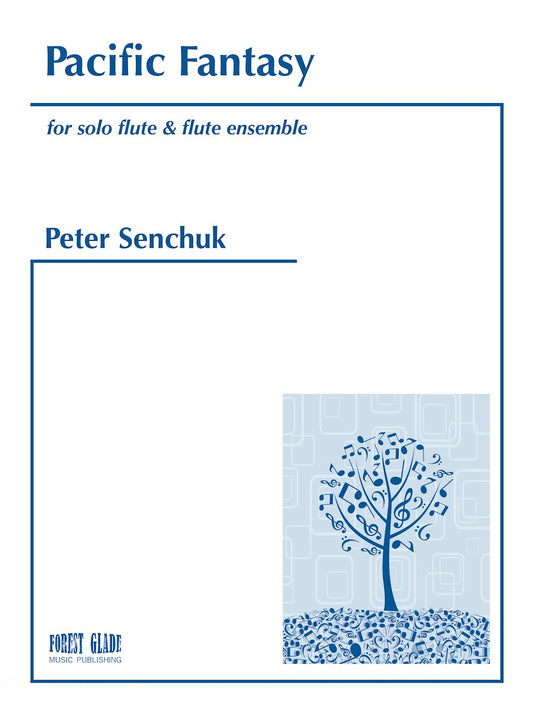 Pacific Fantasy

for solo flute & flute ensemble

Peter Senchuk

FOREST GLADE
MUSIC PUBLISHING